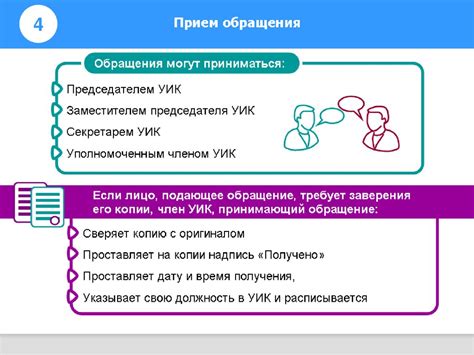 4

Прием обращения

Обращения могут приниматься:

Председателем УИК

Заместителем председателя УИК

Секретарем УИК

Уполномоченным членом УИК

Если лицо, подающее обращение, требует заверения его копии, член УИК, принимающий обращение:

Сверяет копию с оригиналом

Проставляет на копии надпись «Получено»

Проставляет дату и время получения,

Указывает свою должность в УИК и расписывается